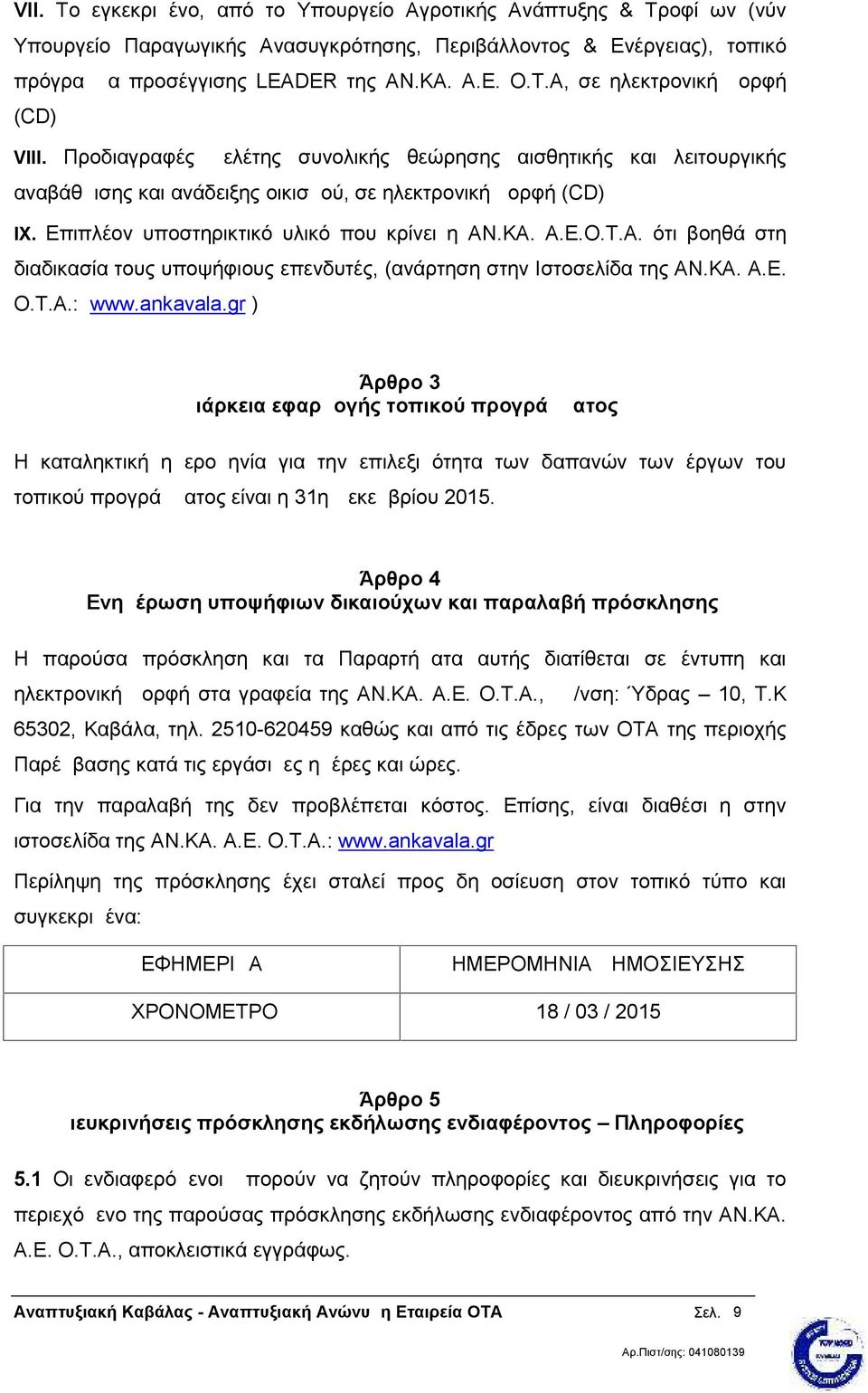 VII. Το εγκεκρι ένο, από το Υπουργείο Αγροτικής Ανάπτυξης & Τροφί ων (νύν Υπουργείο Παραγωγικής Ανασυγκρότησης, Περιβάλλοντος & Ενέργειας), τοπικό πρόγρα α προσέγγισης LEADER της ΑΝ.ΚΑ. Α.Ε. Ο.Τ.Α, σε ηλεκτρονική ορφή (CD)

VIII. Προδιαγραφές ελέτης συνολικής θεώρησης αισθητικής και λειτουργικής αναβάθ ισης και ανάδειξης οικισ ού, σε ηλεκτρονική ορφή (CD)

IX. Επιπλέον υποστηρικτικό υλικό που κρίνει η ΑΝ.ΚΑ. Α.Ε.Ο.Τ.Α. ότι βοηθά στη διαδικασία τους υποψήφιους επενδυτές, (ανάρτηση στην Ιστοσελίδα της ΑΝ.ΚΑ. Α.Ε. Ο.Τ.Α.: www.ankavala.gr )

Άρθρο 3
ιάρκεια εφαρ ογής τοπικού προγρά ατος

Η καταληκτική η ερο ηνία για την επιλεξι ότητα των δαπανών των έργων του τοπικού προγρά ατος είναι η 31η εκε βρίου 2015.

Άρθρο 4
Ενη έρωση υποψήφιων δικαιούχων και παραλαβή πρόσκλησης

Η παρούσα πρόσκληση και τα Παραρτή ατα αυτής διατίθεται σε έντυπη και ηλεκτρονική ορφή στα γραφεία της ΑΝ.ΚΑ. Α.Ε. Ο.Τ.Α., /νση: Ύδρας – 10, Τ.Κ 65302, Καβάλα, τηλ. 2510-620459 καθώς και από τις έδρες των ΟΤΑ της περιοχής Παρέ βασης κατά τις εργάσι ες η έρες και ώρες.

Για την παραλαβή της δεν προβλέπεται κόστος. Επίσης, είναι διαθέσι η στην ιστοσελίδα της ΑΝ.ΚΑ. Α.Ε. Ο.Τ.Α.: www.ankavala.gr

Περίληψη της πρόσκλησης έχει σταλεί προς δη οσίευση στον τοπικό τύπο και συγκεκρι ένα:

| ΕΦΗΜΕΡΙ Α | ΗΜΕΡΟΜΗΝΙΑ ΗΜΟΣΙΕΥΣΗΣ |
|---|---|
| ΧΡΟΝΟΜΕΤΡΟ | 18 / 03 / 2015 |

Άρθρο 5
ιευκρινήσεις πρόσκλησης εκδήλωσης ενδιαφέροντος – Πληροφορίες

5.1 Οι ενδιαφερό ενοι πορούν να ζητούν πληροφορίες και διευκρινήσεις για το περιεχό ενο της παρούσας πρόσκλησης εκδήλωσης ενδιαφέροντος από την ΑΝ.ΚΑ. Α.Ε. Ο.Τ.Α., αποκλειστικά εγγράφως.

Αναπτυξιακή Καβάλας - Αναπτυξιακή Ανώνυ η Εταιρεία ΟΤΑ Σελ. 9

Αρ.Πιστ/σης: 041080139